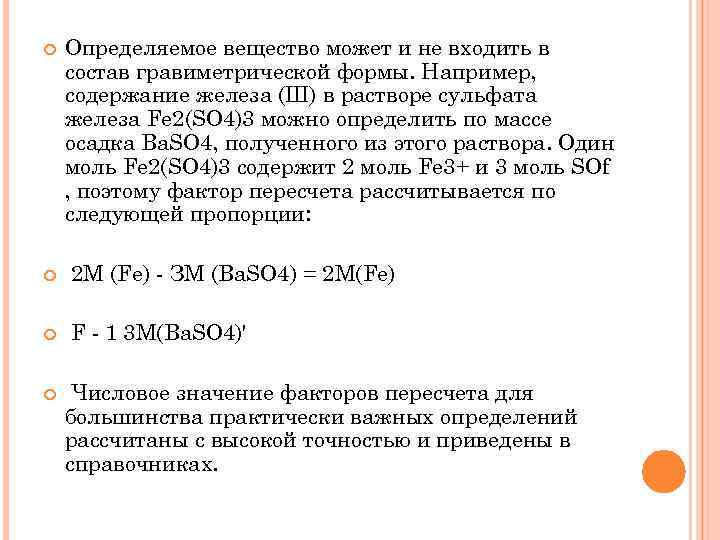 Определяемое вещество может и не входить в состав гравиметрической формы. Например, содержание железа (Ш) в растворе сульфата железа Fe2(SO4)3 можно определить по массе осадка BaSO4, полученного из этого раствора. Один моль Fe2(SO4)3 содержит 2 моль Fe3+ и 3 моль SOf , поэтому фактор пересчета рассчитывается по следующей пропорции:

2M (Fe) - ЗМ (BaSO4) = 2M(Fe)

F - 1 3M(BaSO4)'

Числовое значение факторов пересчета для большинства практически важных определений рассчитаны с высокой точностью и приведены в справочниках.